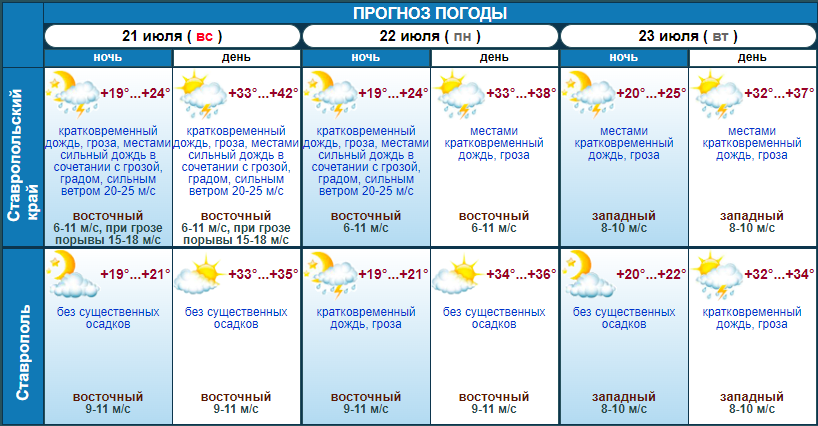 ПРОГНОЗ ПОГОДЫ

| | 21 июля ( вс ) ночь | 21 июля ( вс ) день | 22 июля ( пн ) ночь | 22 июля ( пн ) день | 23 июля ( вт ) ночь | 23 июля ( вт ) день |
|---|---|---|---|---|---|---|
| Ставропольский край | +19°...+24° кратковременный дождь, гроза, местами сильный дождь в сочетании с грозой, градом, сильным ветром 20-25 м/с восточный 6-11 м/с, при грозе порывы 15-18 м/с | +33°...+42° кратковременный дождь, гроза, местами сильный дождь в сочетании с грозой, градом, сильным ветром 20-25 м/с восточный 6-11 м/с, при грозе порывы 15-18 м/с | +19°...+24° кратковременный дождь, гроза, местами сильный дождь в сочетании с грозой, градом, сильным ветром 20-25 м/с восточный 6-11 м/с | +33°...+38° местами кратковременный дождь, гроза восточный 6-11 м/с | +20°...+25° местами кратковременный дождь, гроза западный 8-10 м/с | +32°...+37° местами кратковременный дождь, гроза западный 8-10 м/с |
| Ставрополь | +19°...+21° без существенных осадков восточный 9-11 м/с | +33°...+35° без существенных осадков восточный 9-11 м/с | +19°...+21° кратковременный дождь, гроза восточный 9-11 м/с | +34°...+36° без существенных осадков восточный 9-11 м/с | +20°...+22° без существенных осадков западный 8-10 м/с | +32°...+34° кратковременный дождь, гроза западный 8-10 м/с |